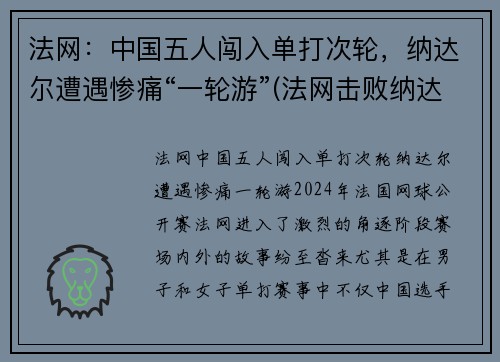 法网：中国五人闯入单打次轮，纳达尔遭遇惨痛“一轮游”(法网击败纳达

法网中国五人闯入单打次轮纳达尔遭遇惨痛一轮游2024年法国网球公开赛法网进入了激烈的角逐阶段赛场内外的故事纷至沓来尤其是在男子和女子单打赛事中不仅中国选手